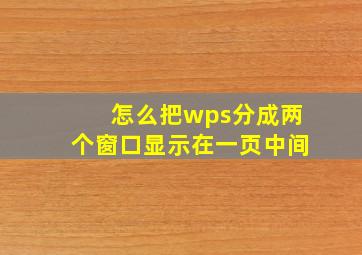 怎么把wps分成两个窗口显示在一页中间